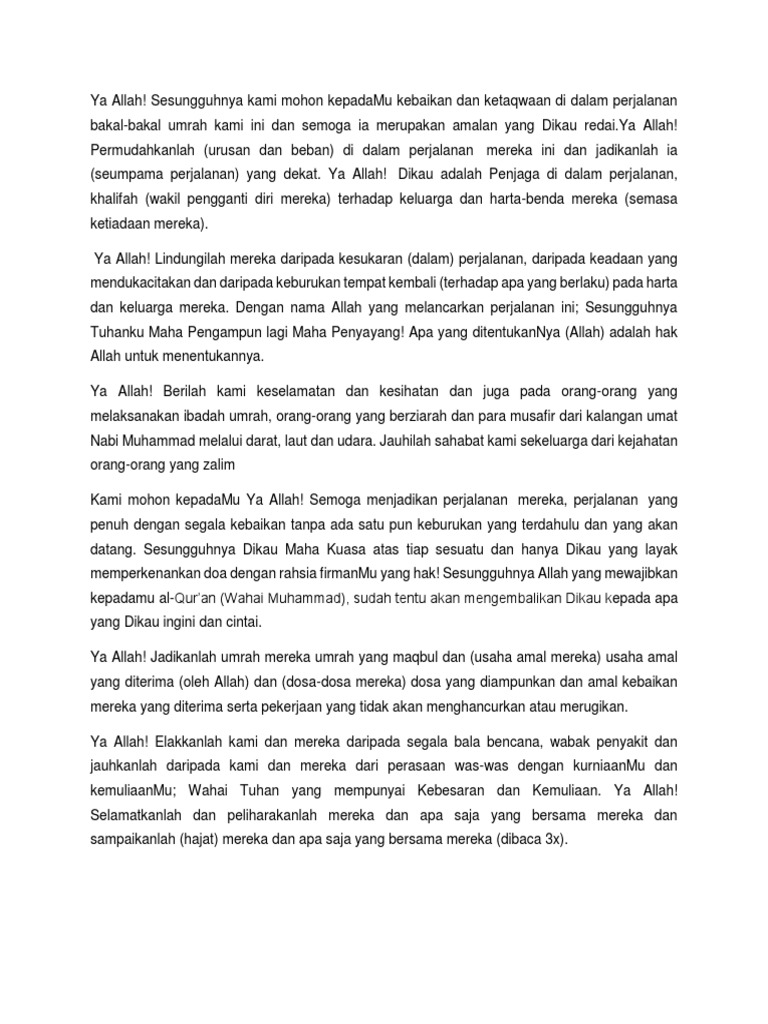 Ya Allah! Sesungguhnya kami mohon kepadaMu kebaikan dan ketaqwaan di dalam perjalanan bakal-bakal umrah kami ini dan semoga ia merupakan amalan yang Dikau redai.Ya Allah! Permudahkanlah (urusan dan beban) di dalam perjalanan mereka ini dan jadikanlah ia (seumpama perjalanan) yang dekat. Ya Allah! Dikau adalah Penjaga di dalam perjalanan, khalifah (wakil pengganti diri mereka) terhadap keluarga dan harta-benda mereka (semasa ketiadaan mereka).

Ya Allah! Lindungilah mereka daripada kesukaran (dalam) perjalanan, daripada keadaan yang mendukacitakan dan daripada keburukan tempat kembali (terhadap apa yang berlaku) pada harta dan keluarga mereka. Dengan nama Allah yang melancarkan perjalanan ini; Sesungguhnya Tuhanku Maha Pengampun lagi Maha Penyayang! Apa yang ditentukanNya (Allah) adalah hak Allah untuk menentukannya.

Ya Allah! Berilah kami keselamatan dan kesihatan dan juga pada orang-orang yang melaksanakan ibadah umrah, orang-orang yang berziarah dan para musafir dari kalangan umat Nabi Muhammad melalui darat, laut dan udara. Jauhilah sahabat kami sekeluarga dari kejahatan orang-orang yang zalim

Kami mohon kepadaMu Ya Allah! Semoga menjadikan perjalanan mereka, perjalanan yang penuh dengan segala kebaikan tanpa ada satu pun keburukan yang terdahulu dan yang akan datang. Sesungguhnya Dikau Maha Kuasa atas tiap sesuatu dan hanya Dikau yang layak memperkenankan doa dengan rahsia firmanMu yang hak! Sesungguhnya Allah yang mewajibkan kepadamu al-Qur'an (Wahai Muhammad), sudah tentu akan mengembalikan Dikau kepada apa yang Dikau ingini dan cintai.

Ya Allah! Jadikanlah umrah mereka umrah yang maqbul dan (usaha amal mereka) usaha amal yang diterima (oleh Allah) dan (dosa-dosa mereka) dosa yang diampunkan dan amal kebaikan mereka yang diterima serta pekerjaan yang tidak akan menghancurkan atau merugikan.

Ya Allah! Elakkanlah kami dan mereka daripada segala bala bencana, wabak penyakit dan jauhkanlah daripada kami dan mereka dari perasaan was-was dengan kurniaanMu dan kemuliaanMu; Wahai Tuhan yang mempunyai Kebesaran dan Kemuliaan. Ya Allah! Selamatkanlah dan peliharakanlah mereka dan apa saja yang bersama mereka dan sampaikanlah (hajat) mereka dan apa saja yang bersama mereka (dibaca 3x).